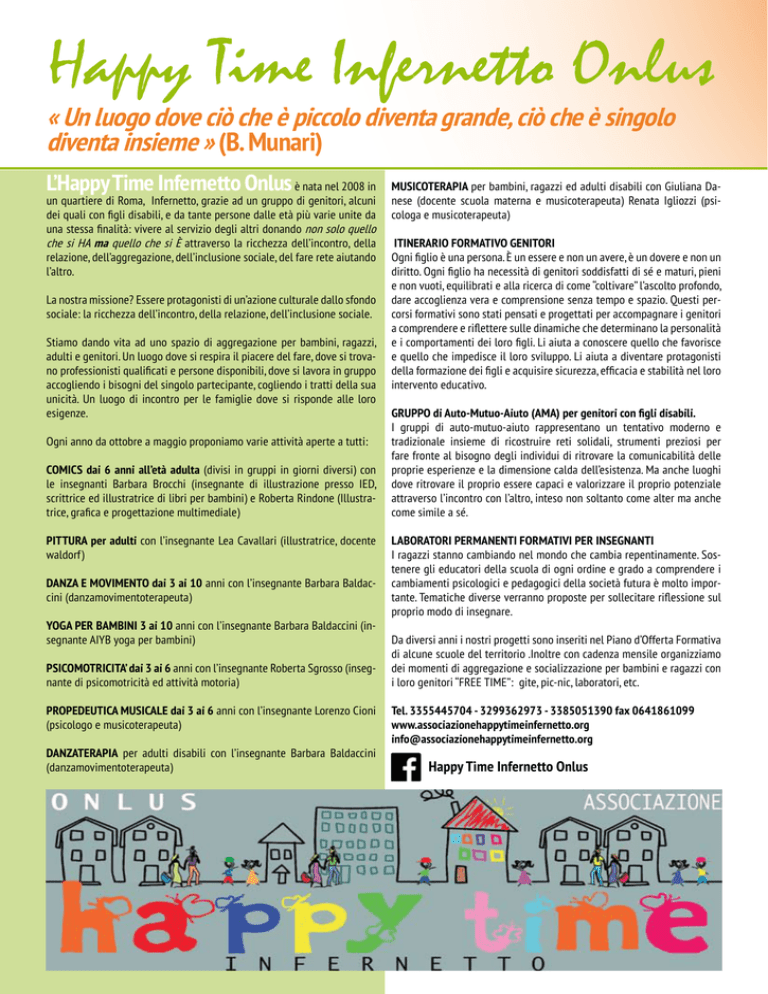 Happy Time Infernetto Onlus

« Un luogo dove ciò che è piccolo diventa grande, ciò che è singolo diventa insieme » (B. Munari)

L'Happy Time Infernetto Onlus è nata nel 2008 in un quartiere di Roma, Infernetto, grazie ad un gruppo di genitori, alcuni dei quali con figli disabili, e da tante persone dalle età più varie unite da una stessa finalità: vivere al servizio degli altri donando non solo quello che si HA ma quello che si È attraverso la ricchezza dell'incontro, della relazione, dell'aggregazione, dell'inclusione sociale, del fare rete aiutando l'altro.

La nostra missione? Essere protagonisti di un'azione culturale dallo sfondo sociale: la ricchezza dell'incontro, della relazione, dell'inclusione sociale.

Stiamo dando vita ad uno spazio di aggregazione per bambini, ragazzi, adulti e genitori. Un luogo dove si respira il piacere del fare, dove si trovano professionisti qualificati e persone disponibili, dove si lavora in gruppo accogliendo i bisogni del singolo partecipante, cogliendo i tratti della sua unicità. Un luogo di incontro per le famiglie dove si risponde alle loro esigenze.

Ogni anno da ottobre a maggio proponiamo varie attività aperte a tutti:

COMICS dai 6 anni all'età adulta (divisi in gruppi in giorni diversi) con le insegnanti Barbara Brocchi (insegnante di illustrazione presso IED, scrittrice ed illustratrice di libri per bambini) e Roberta Rindone (Illustratrice, grafica e progettazione multimediale)

PITTURA per adulti con l'insegnante Lea Cavallari (illustratrice, docente waldorf)

DANZA E MOVIMENTO dai 3 ai 10 anni con l'insegnante Barbara Baldaccini (danzamovimentoterapeuta)

YOGA PER BAMBINI 3 ai 10 anni con l'insegnante Barbara Baldaccini (insegnante AIYB yoga per bambini)

PSICOMOTRICITA' dai 3 ai 6 anni con l'insegnante Roberta Sgrosso (insegnante di psicomotricità ed attività motoria)

PROPEDEUTICA MUSICALE dai 3 ai 6 anni con l'insegnante Lorenzo Cioni (psicologo e musicoterapeuta)

DANZATERAPIA per adulti disabili con l'insegnante Barbara Baldaccini (danzamovimentoterapeuta)

MUSICOTERAPIA per bambini, ragazzi ed adulti disabili con Giuliana Danese (docente scuola materna e musicoterapeuta) Renata Igliozzi (psicologa e musicoterapeuta)

ITINERARIO FORMATIVO GENITORI
Ogni figlio è una persona. È un essere e non un avere, è un dovere e non un diritto. Ogni figlio ha necessità di genitori soddisfatti di sé e maturi, pieni e non vuoti, equilibrati e alla ricerca di come "coltivare" l'ascolto profondo, dare accoglienza vera e comprensione senza tempo e spazio. Questi percorsi formativi sono stati pensati e progettati per accompagnare i genitori a comprendere e riflettere sulle dinamiche che determinano la personalità e i comportamenti dei loro figli. Li aiuta a conoscere quello che favorisce e quello che impedisce il loro sviluppo. Li aiuta a diventare protagonisti della formazione dei figli e acquisire sicurezza, efficacia e stabilità nel loro intervento educativo.

GRUPPO di Auto-Mutuo-Aiuto (AMA) per genitori con figli disabili.
I gruppi di auto-mutuo-aiuto rappresentano un tentativo moderno e tradizionale insieme di ricostruire reti solidali, strumenti preziosi per fare fronte al bisogno degli individui di ritrovare la comunicabilità delle proprie esperienze e la dimensione calda dell'esistenza. Ma anche luoghi dove ritrovare il proprio essere capaci e valorizzare il proprio potenziale attraverso l'incontro con l'altro, inteso non soltanto come alter ma anche come simile a sé.

LABORATORI PERMANENTI FORMATIVI PER INSEGNANTI
I ragazzi stanno cambiando nel mondo che cambia repentinamente. Sostenere gli educatori della scuola di ogni ordine e grado a comprendere i cambiamenti psicologici e pedagogici della società futura è molto importante. Tematiche diverse verranno proposte per sollecitare riflessione sul proprio modo di insegnare.

Da diversi anni i nostri progetti sono inseriti nel Piano d'Offerta Formativa di alcune scuole del territorio .Inoltre con cadenza mensile organizziamo dei momenti di aggregazione e socializzazione per bambini e ragazzi con i loro genitori "FREE TIME": gite, pic-nic, laboratori, etc.

Tel. 3355445704 - 3299362973 - 3385051390 fax 0641861099
www.associazionehappytimeinfernetto.org
info@associazionehappytimeinfernetto.org

Happy Time Infernetto Onlus

ONLUS ASSOCIAZIONE
happy time
INFERNETTO